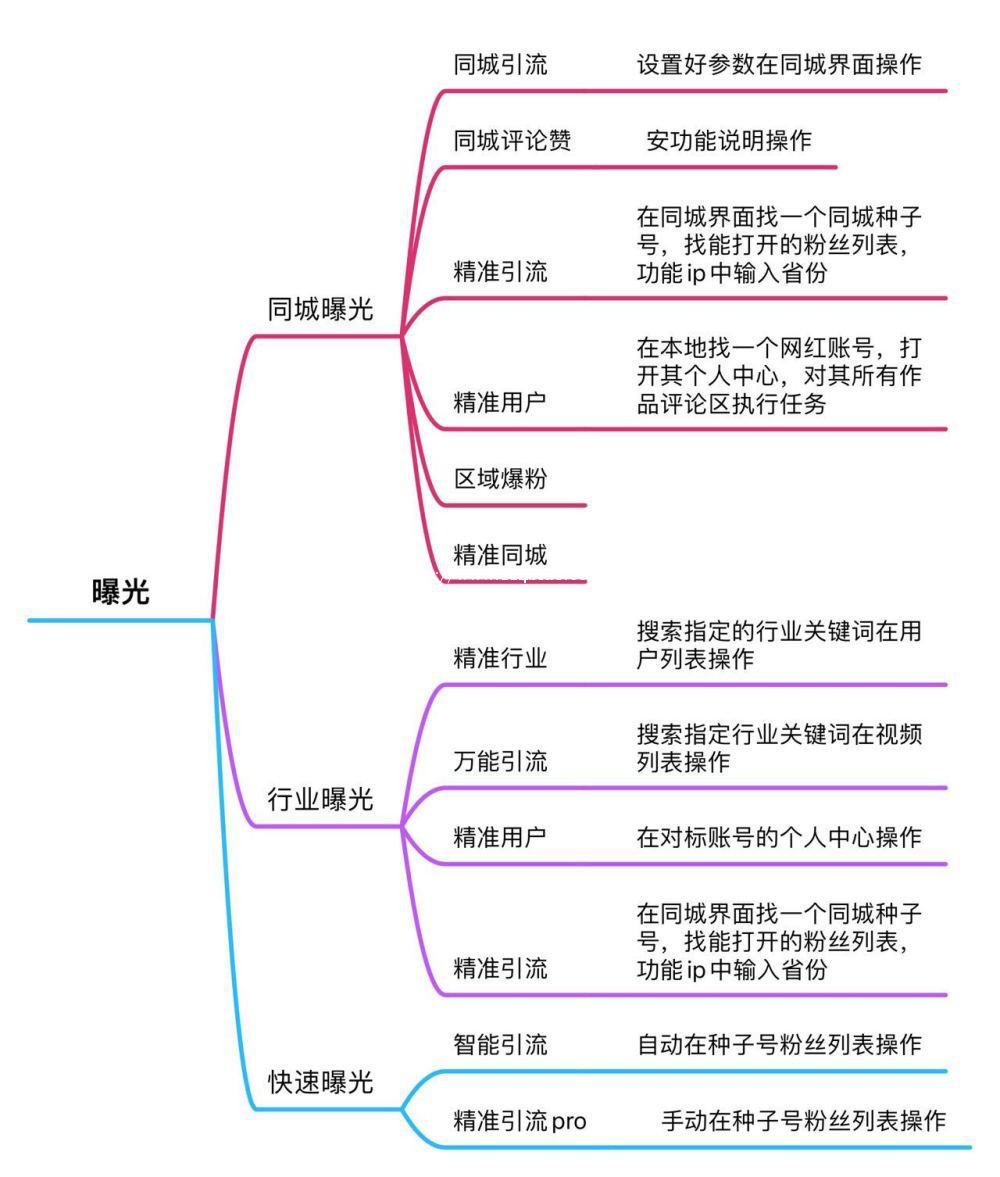 曝光

同城曝光

同城引流 设置好参数在同城界面操作

同城评论赞 安功能说明操作

精准引流 在同城界面找一个同城种子号，找能打开的粉丝列表，功能 ip 中输入省份

精准用户 在本地找一个网红账号，打开其个人中心，对其所有作品评论区执行任务

区域爆粉

精准同城

行业曝光

精准行业 搜索指定的行业关键词在用户列表操作

万能引流 搜索指定行业关键词在视频列表操作

精准用户 在对标账号的个人中心操作

精准引流 在同城界面找一个同城种子号，找能打开的粉丝列表，功能 ip 中输入省份

快速曝光

智能引流 自动在种子号粉丝列表操作

精准引流 pro 手动在种子号粉丝列表操作